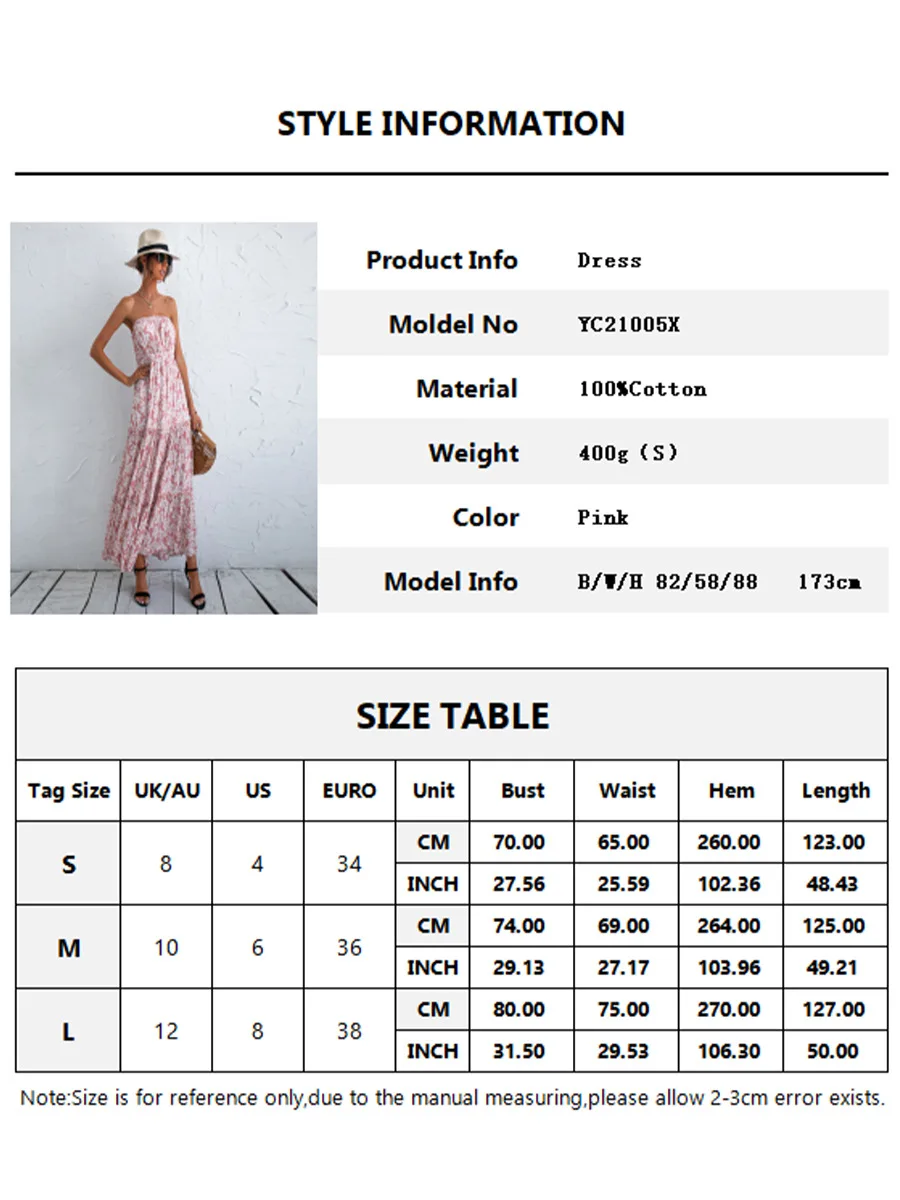 STYLE INFORMATION

Product Info Dress
Moldel No YC21005X
Material 100%Cotton
Weight 400g (S)
Color Pink
Model Info B/W/H 82/58/88 173cm

SIZE TABLE

| Tag Size | UK/AU | US | EURO | Unit | Bust | Waist | Hem | Length |
|---|---|---|---|---|---|---|---|---|
| S | 8 | 4 | 34 | CM | 70.00 | 65.00 | 260.00 | 123.00 |
| | | | | INCH | 27.56 | 25.59 | 102.36 | 48.43 |
| M | 10 | 6 | 36 | CM | 74.00 | 69.00 | 264.00 | 125.00 |
| | | | | INCH | 29.13 | 27.17 | 103.96 | 49.21 |
| L | 12 | 8 | 38 | CM | 80.00 | 75.00 | 270.00 | 127.00 |
| | | | | INCH | 31.50 | 29.53 | 106.30 | 50.00 |

Note:Size is for reference only,due to the manual measuring,please allow 2-3cm error exists.